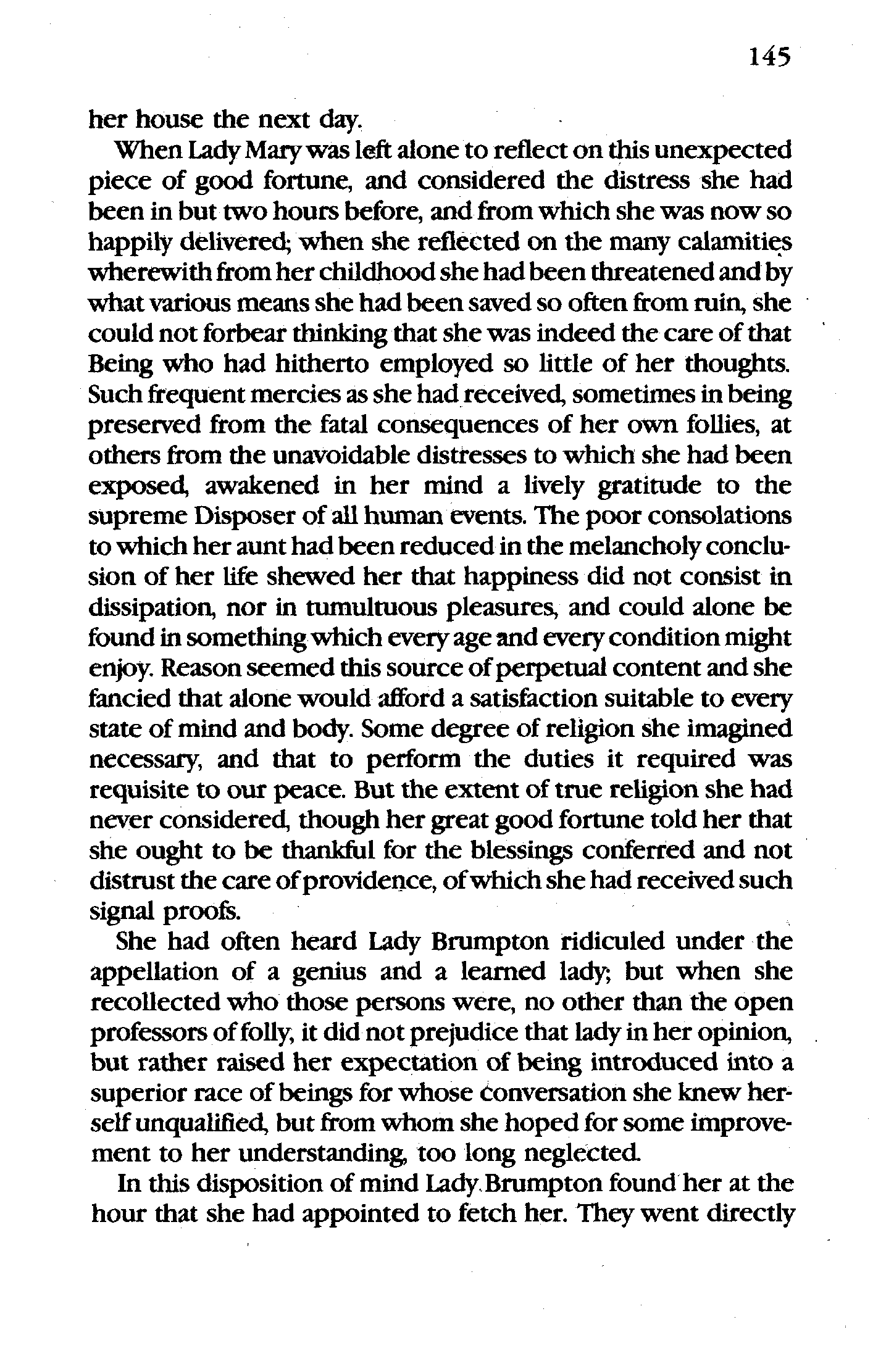 145

her house the next day.

When Lady Mary was left alone to reflect on this unexpected piece of good fortune, and considered the distress she had been in but two hours before, and from which she was now so happily delivered; when she reflected on the many calamities wherewith from her childhood she had been threatened and by what various means she had been saved so often from ruin, she could not forbear thinking that she was indeed the care of that Being who had hitherto employed so little of her thoughts. Such frequent mercies as she had received, sometimes in being preserved from the fatal consequences of her own follies, at others from the unavoidable distresses to which she had been exposed, awakened in her mind a lively gratitude to the supreme Disposer of all human events. The poor consolations to which her aunt had been reduced in the melancholy conclusion of her life shewed her that happiness did not consist in dissipation, nor in tumultuous pleasures, and could alone be found in something which every age and every condition might enjoy. Reason seemed this source of perpetual content and she fancied that alone would afford a satisfaction suitable to every state of mind and body. Some degree of religion she imagined necessary, and that to perform the duties it required was requisite to our peace. But the extent of true religion she had never considered, though her great good fortune told her that she ought to be thankful for the blessings conferred and not distrust the care of providence, of which she had received such signal proofs.

She had often heard Lady Brumpton ridiculed under the appellation of a genius and a learned lady; but when she recollected who those persons were, no other than the open professors of folly, it did not prejudice that lady in her opinion, but rather raised her expectation of being introduced into a superior race of beings for whose conversation she knew herself unqualified, but from whom she hoped for some improvement to her understanding, too long neglected.

In this disposition of mind Lady Brumpton found her at the hour that she had appointed to fetch her. They went directly